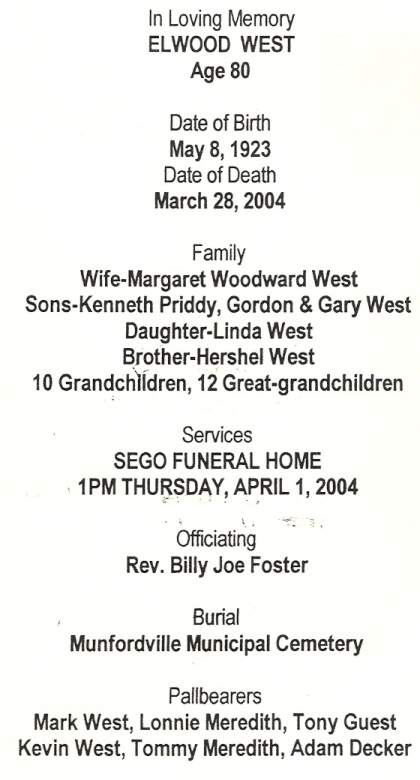 In Loving Memory
ELWOOD WEST
Age 80

Date of Birth
May 8, 1923
Date of Death
March 28, 2004

Family
Wife-Margaret Woodward West
Sons-Kenneth Priddy, Gordon & Gary West
Daughter-Linda West
Brother-Hershel West
10 Grandchildren, 12 Great-grandchildren

Services
SEGO FUNERAL HOME
1PM THURSDAY, APRIL 1, 2004

Officiating
Rev. Billy Joe Foster

Burial
Munfordville Municipal Cemetery

Pallbearers
Mark West, Lonnie Meredith, Tony Guest
Kevin West, Tommy Meredith, Adam Decker